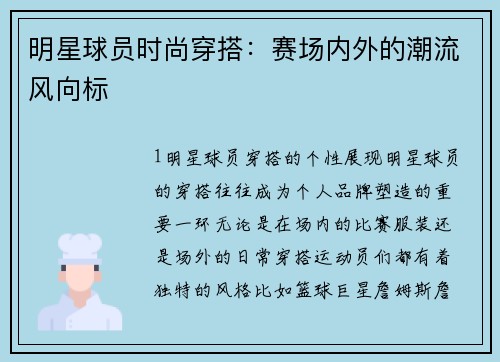 明星球员时尚穿搭：赛场内外的潮流风向标

1明星球员穿搭的个性展现明星球员的穿搭往往成为个人品牌塑造的重要一环无论是在场内的比赛服装还是场外的日常穿搭运动员们都有着独特的风格比如篮球巨星詹姆斯詹